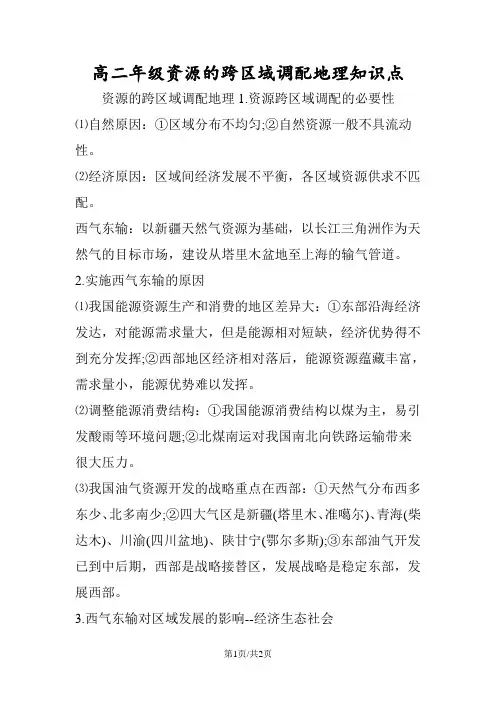 高二年级资源的跨区域调配地理知识点

资源的跨区域调配地理 1.资源跨区域调配的必要性

⑴自然原因：①区域分布不均匀;②自然资源一般不具流动性。

⑵经济原因：区域间经济发展不平衡，各区域资源供求不匹配。

西气东输：以新疆天然气资源为基础，以长江三角洲作为天然气的目标市场，建设从塔里木盆地至上海的输气管道。

2.实施西气东输的原因

⑴我国能源资源生产和消费的地区差异大：①东部沿海经济发达，对能源需求量大，但是能源相对短缺，经济优势得不到充分发挥;②西部地区经济相对落后，能源资源蕴藏丰富，需求量小，能源优势难以发挥。

⑵调整能源消费结构：①我国能源消费结构以煤为主，易引发酸雨等环境问题;②北煤南运对我国南北向铁路运输带来很大压力。

⑶我国油气资源开发的战略重点在西部：①天然气分布西多东少、北多南少;②四大气区是新疆(塔里木、准噶尔)、青海(柴达木)、川渝(四川盆地)、陕甘宁(鄂尔多斯);③东部油气开发已到中后期，西部是战略接替区，发展战略是稳定东部，发展西部。

3.西气东输对区域发展的影响--经济生态社会

第1页/共2页